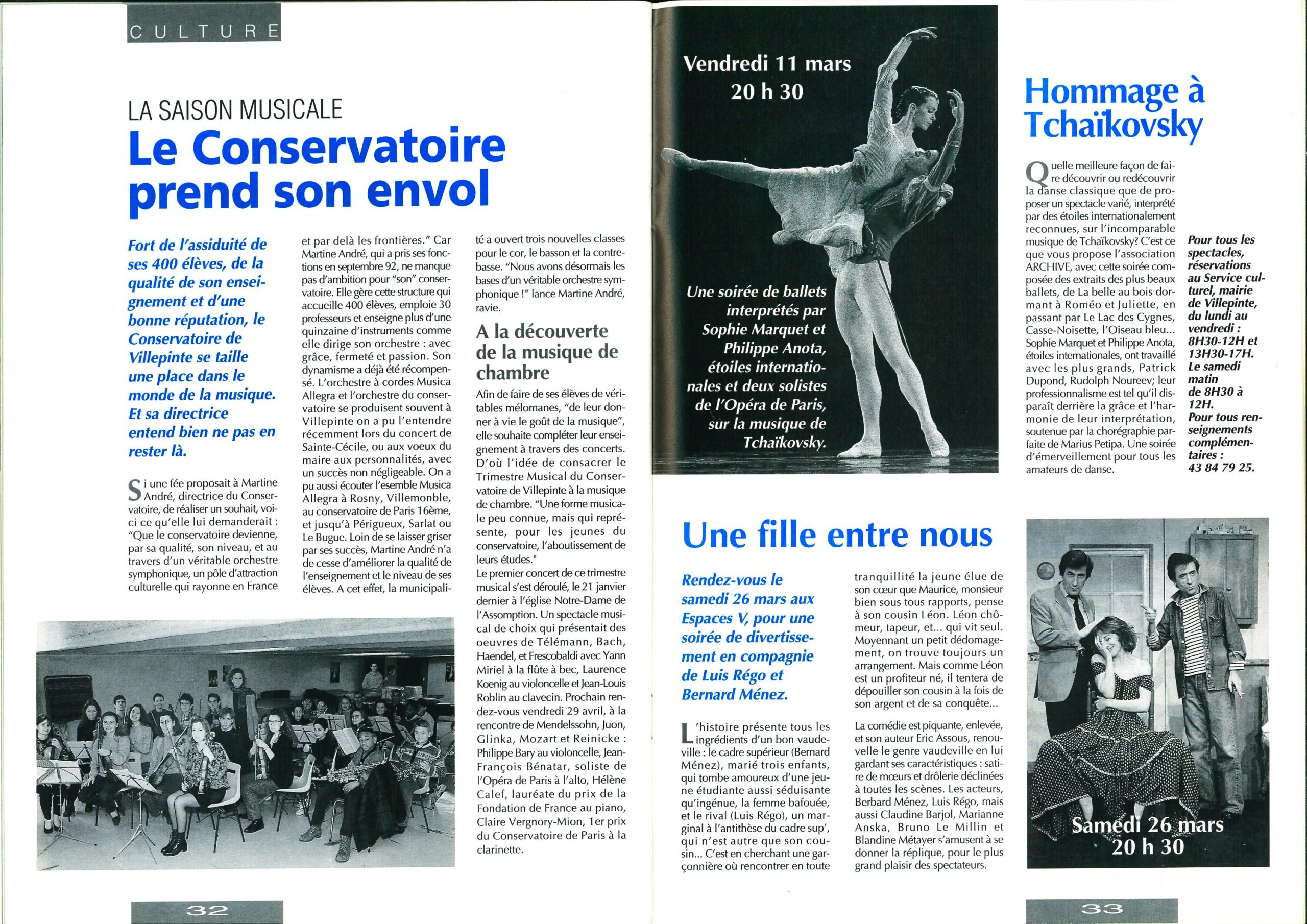 CULTURE

LA SAISON MUSICALE

Le Conservatoire prend son envol

Fort de l'assiduité de ses 400 élèves, de la qualité de son enseignement et d'une bonne réputation, le Conservatoire de Villepinte se taille une place dans le monde de la musique. Et sa directrice entend bien ne pas en rester là.

Si une fée proposait à Martine André, directrice du Conservatoire, de réaliser un souhait, voici ce qu'elle lui demanderait : "Que le conservatoire devienne, par sa qualité, son niveau, et au travers d'un véritable orchestre symphonique, un pôle d'attraction culturelle qui rayonne en France et par delà les frontières." Car Martine André, qui a pris ses fonctions en septembre 92, ne manque pas d'ambition pour "son" conservatoire. Elle gère cette structure qui accueille 400 élèves, emploie 30 professeurs et enseigne plus d'une quinzaine d'instruments comme elle dirige son orchestre : avec grâce, fermeté et passion. Son dynamisme a déjà été récompensé. L'orchestre à cordes Musica Allegra et l'orchestre du conservatoire se produisent souvent à Villepinte on a pu l'entendre récemment lors du concert de Sainte-Cécile, ou aux voeux du maire aux personnalités, avec un succès non négligeable. On a pu aussi écouter l'esemble Musica Allegra à Rosny, Villemonble, au conservatoire de Paris 16ème, et jusqu'à Périgueux, Sarlat ou Le Bugue. Loin de se laisser griser par ses succès, Martine André n'a de cesse d'améliorer la qualité de l'enseignement et le niveau de ses élèves. A cet effet, la municipalité a ouvert trois nouvelles classes pour le cor, le basson et la contrebasse. "Nous avons désormais les bases d'un véritable orchestre symphonique !" lance Martine André, ravie.

A la découverte de la musique de chambre

Afin de faire de ses élèves de véritables mélomanes, "de leur donner à vie le goût de la musique", elle souhaite compléter leur enseignement à travers des concerts. D'où l'idée de consacrer le Trimestre Musical du Conservatoire de Villepinte à la musique de chambre. "Une forme musicale peu connue, mais qui représente, pour les jeunes du conservatoire, l'aboutissement de leurs études."
Le premier concert de ce trimestre musical s'est déroulé, le 21 janvier dernier à l'église Notre-Dame de l'Assomption. Un spectacle musical de choix qui présentait des oeuvres de Télémann, Bach, Haendel, et Frescobaldi avec Yann Miriel à la flûte à bec, Laurence Koenig au violoncelle et Jean-Louis Roblin au clavecin. Prochain rendez-vous vendredi 29 avril, à la rencontre de Mendelssohn, Juon, Glinka, Mozart et Reinicke : Philippe Bary au violoncelle, Jean-François Bénatar, soliste de l'Opéra de Paris à l'alto, Hélène Calef, lauréate du prix de la Fondation de France au piano, Claire Vergnory-Mion, 1er prix du Conservatoire de Paris à la clarinette.

32

Vendredi 11 mars
20 h 30

Une soirée de ballets interprétés par Sophie Marquet et Philippe Anota, étoiles internationales et deux solistes de l'Opéra de Paris, sur la musique de Tchaïkovsky.

Hommage à Tchaïkovsky

Quelle meilleure façon de faire découvrir ou redécouvrir la danse classique que de proposer un spectacle varié, interprété par des étoiles internationalement reconnues, sur l'incomparable musique de Tchaïkovsky? C'est ce que vous propose l'association ARCHIVE, avec cette soirée composée des extraits des plus beaux ballets, de La belle au bois dormant à Roméo et Juliette, en passant par Le Lac des Cygnes, Casse-Noisette, l'Oiseau bleu... Sophie Marquet et Philippe Anota, étoiles internationales, ont travaillé avec les plus grands, Patrick Dupond, Rudolph Noureev; leur professionnalisme est tel qu'il disparaît derrière la grâce et l'harmonie de leur interprétation, soutenue par la chorégraphie parfaite de Marius Petipa. Une soirée d'émerveillement pour tous les amateurs de danse.

Pour tous les spectacles, réservations au Service culturel, mairie de Villepinte, du lundi au vendredi : 8H30-12H et 13H30-17H. Le samedi matin de 8H30 à 12H. Pour tous renseignements complémentaires : 43 84 79 25.

Une fille entre nous

Rendez-vous le samedi 26 mars aux Espaces V, pour une soirée de divertissement en compagnie de Luis Régo et Bernard Ménez.

L'histoire présente tous les ingrédients d'un bon vaudeville : le cadre supérieur (Bernard Ménez), marié trois enfants, qui tombe amoureux d'une jeune étudiante aussi séduisante qu'ingénue, la femme bafouée, et le rival (Luis Régo), un marginal à l'antithèse du cadre sup', qui n'est autre que son cousin... C'est en cherchant une garçonnière où rencontrer en toute tranquillité la jeune élue de son cœur que Maurice, monsieur bien sous tous rapports, pense à son cousin Léon. Léon chômeur, tapeur, et... qui vit seul. Moyennant un petit dédomagement, on trouve toujours un arrangement. Mais comme Léon est un profiteur né, il tentera de dépouiller son cousin à la fois de son argent et de sa conquête...

La comédie est piquante, enlevée, et son auteur Eric Assous, renouvelle le genre vaudeville en lui gardant ses caractéristiques : satire de mœurs et drôlerie déclinées à toutes les scènes. Les acteurs, Berbard Ménez, Luis Régo, mais aussi Claudine Barjol, Marianne Anska, Bruno Le Millin et Blandine Métayer s'amusent à se donner la réplique, pour le plus grand plaisir des spectateurs.

Samedi 26 mars
20 h 30

33